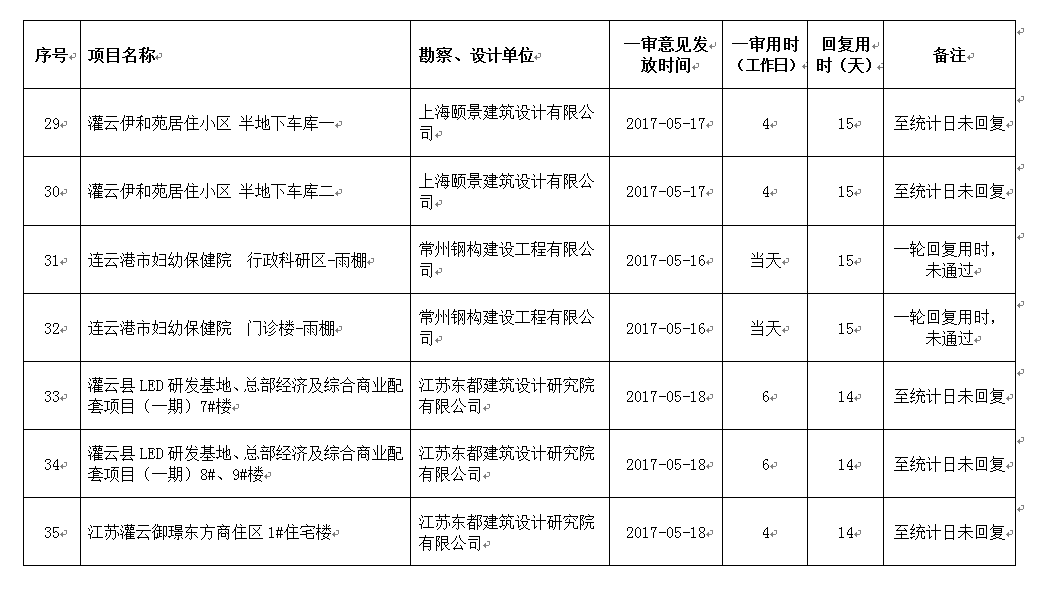 | 序号 | 项目名称 | 勘察、设计单位 | 一审意见发放时间 | 一审用时（工作日） | 回复用时（天） | 备注 |
|---|---|---|---|---|---|---|
| 29 | 灌云伊和苑居住小区 半地下车库一 | 上海颐景建筑设计有限公司 | 2017-05-17 | 4 | 15 | 至统计日未回复 |
| 30 | 灌云伊和苑居住小区 半地下车库二 | 上海颐景建筑设计有限公司 | 2017-05-17 | 4 | 15 | 至统计日未回复 |
| 31 | 连云港市妇幼保健院 行政科研区-雨棚 | 常州钢构建设工程有限公司 | 2017-05-16 | 当天 | 15 | 一轮回复用时，未通过 |
| 32 | 连云港市妇幼保健院 门诊楼-雨棚 | 常州钢构建设工程有限公司 | 2017-05-16 | 当天 | 15 | 一轮回复用时，未通过 |
| 33 | 灌云县 LED 研发基地、总部经济及综合商业配套项目（一期）7#楼 | 江苏东都建筑设计研究院有限公司 | 2017-05-18 | 6 | 14 | 至统计日未回复 |
| 34 | 灌云县 LED 研发基地、总部经济及综合商业配套项目（一期）8#、9#楼 | 江苏东都建筑设计研究院有限公司 | 2017-05-18 | 6 | 14 | 至统计日未回复 |
| 35 | 江苏灌云御璟东方商住区 1#住宅楼 | 江苏东都建筑设计研究院有限公司 | 2017-05-18 | 4 | 14 | 至统计日未回复 |